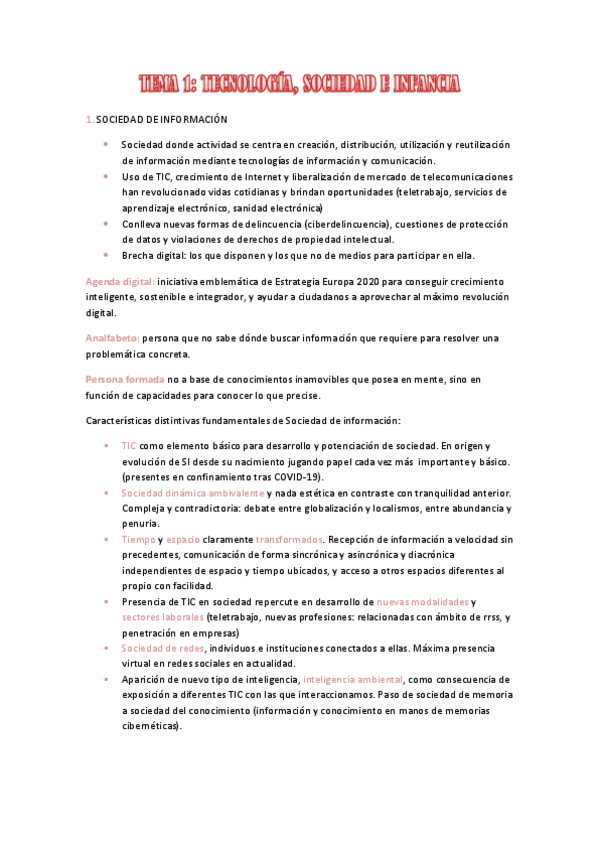 TEMA 1: TECNOLOGÍA, SOCIEDAD E INFANCIA

1. SOCIEDAD DE INFORMACIÓN

- Sociedad donde actividad se centra en creación, distribución, utilización y reutilización de información mediante tecnologías de información y comunicación.
- Uso de TIC, crecimiento de Internet y liberalización de mercado de telecomunicaciones han revolucionado vidas cotidianas y brindan oportunidades (teletrabajo, servicios de aprendizaje electrónico, sanidad electrónica)
- Conlleva nuevas formas de delincuencia (ciberdelincuencia), cuestiones de protección de datos y violaciones de derechos de propiedad intelectual.
- Brecha digital: los que disponen y los que no de medios para participar en ella.

Agenda digital: iniciativa emblemática de Estrategia Europa 2020 para conseguir crecimiento inteligente, sostenible e integrador, y ayudar a ciudadanos a aprovechar al máximo revolución digital.

Analfabeto: persona que no sabe dónde buscar información que requiere para resolver una problemática concreta.

Persona formada no a base de conocimientos inamovibles que posea en mente, sino en función de capacidades para conocer lo que precise.

Características distintivas fundamentales de Sociedad de información:

- TIC como elemento básico para desarrollo y potenciación de sociedad. En origen y evolución de SI desde su nacimiento jugando papel cada vez más importante y básico. (presentes en confinamiento tras COVID-19).
- Sociedad dinámica ambivalente y nada estética en contraste con tranquilidad anterior. Compleja y contradictoria: debate entre globalización y localismos, entre abundancia y penuria.
- Tiempo y espacio claramente transformados. Recepción de información a velocidad sin precedentes, comunicación de forma sincrónica y asincrónica y diacrónica independientes de espacio y tiempo ubicados, y acceso a otros espacios diferentes al propio con facilidad.
- Presencia de TIC en sociedad repercute en desarrollo de nuevas modalidades y sectores laborales (teletrabajo, nuevas profesiones: relacionadas con ámbito de rrss, y penetración en empresas)
- Sociedad de redes, individuos e instituciones conectados a ellas. Máxima presencia virtual en redes sociales en actualidad.
- Aparición de nuevo tipo de inteligencia, inteligencia ambiental, como consecuencia de exposición a diferentes TIC con las que interaccionamos. Paso de sociedad de memoria a sociedad del conocimiento (información y conocimiento en manos de memorias cibernéticas).